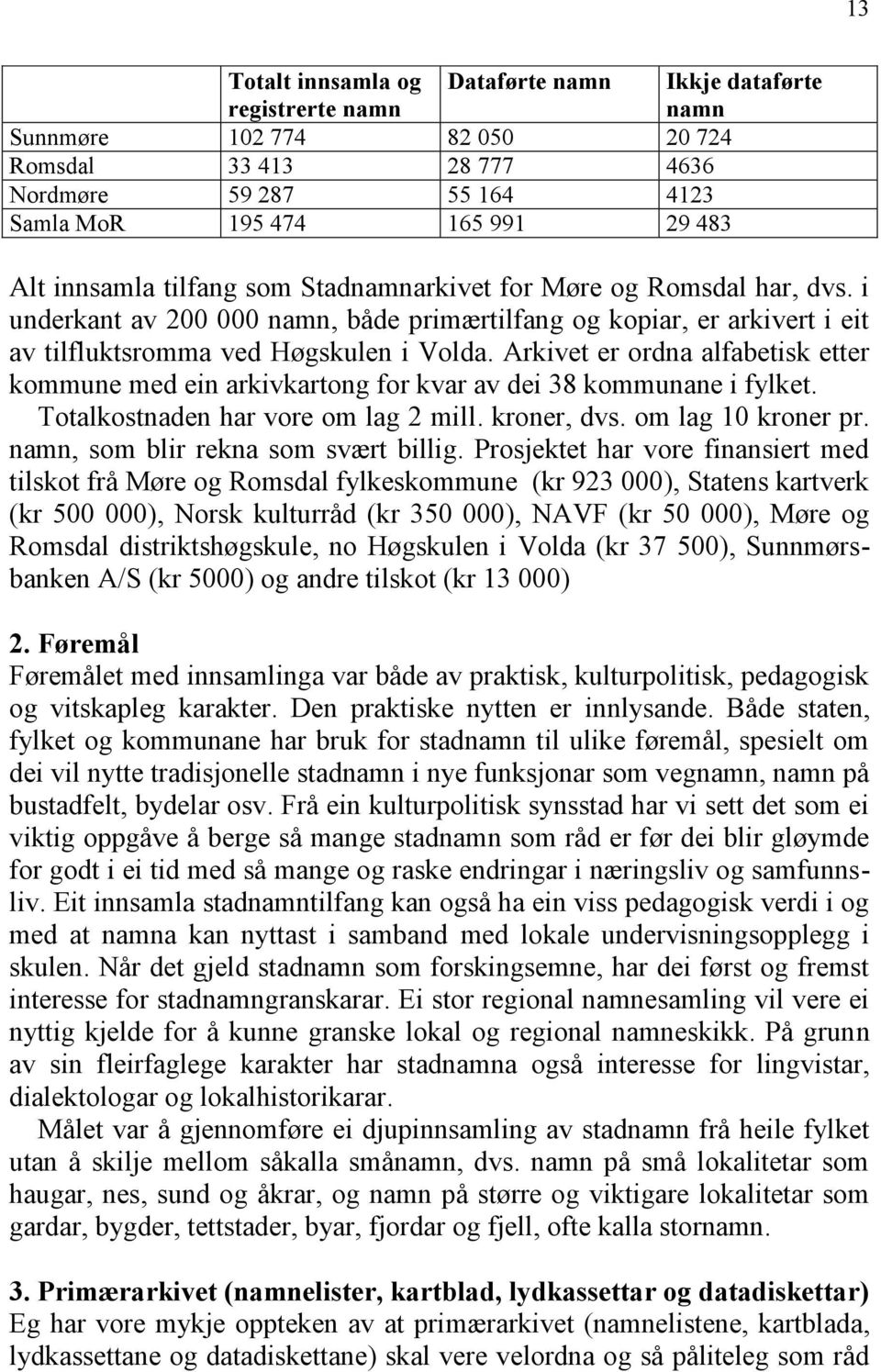 13

| | Totalt innsamla og registrerte namn | Dataførte namn | Ikkje dataførte namn |
|---|---|---|---|
| Sunnmøre | 102 774 | 82 050 | 20 724 |
| Romsdal | 33 413 | 28 777 | 4636 |
| Nordmøre | 59 287 | 55 164 | 4123 |
| Samla MoR | 195 474 | 165 991 | 29 483 |

Alt innsamla tilfang som Stadnamnarkivet for Møre og Romsdal har, dvs. i underkant av 200 000 namn, både primærtilfang og kopiar, er arkivert i eit av tilfluktsromma ved Høgskulen i Volda. Arkivet er ordna alfabetisk etter kommune med ein arkivkartong for kvar av dei 38 kommunane i fylket. Totalkostnaden har vore om lag 2 mill. kroner, dvs. om lag 10 kroner pr. namn, som blir rekna som svært billig. Prosjektet har vore finansiert med tilskot frå Møre og Romsdal fylkeskommune (kr 923 000), Statens kartverk (kr 500 000), Norsk kulturråd (kr 350 000), NAVF (kr 50 000), Møre og Romsdal distriktshøgskule, no Høgskulen i Volda (kr 37 500), Sunnmørsbanken A/S (kr 5000) og andre tilskot (kr 13 000)

2. Føremål
Føremålet med innsamlinga var både av praktisk, kulturpolitisk, pedagogisk og vitskapleg karakter. Den praktiske nytten er innlysande. Både staten, fylket og kommunane har bruk for stadnamn til ulike føremål, spesielt om dei vil nytte tradisjonelle stadnamn i nye funksjonar som vegnamn, namn på bustadfelt, bydelar osv. Frå ein kulturpolitisk synsstad har vi sett det som ei viktig oppgåve å berge så mange stadnamn som råd er før dei blir gløymde for godt i ei tid med så mange og raske endringar i næringsliv og samfunnsliv. Eit innsamla stadnamntilfang kan også ha ein viss pedagogisk verdi i og med at namna kan nyttast i samband med lokale undervisningsopplegg i skulen. Når det gjeld stadnamn som forskingsemne, har dei først og fremst interesse for stadnamngranskarar. Ei stor regional namnesamling vil vere ei nyttig kjelde for å kunne granske lokal og regional namneskikk. På grunn av sin fleirfaglege karakter har stadnamna også interesse for lingvistar, dialektologar og lokalhistorikarar.

Målet var å gjennomføre ei djupinnsamling av stadnamn frå heile fylket utan å skilje mellom såkalla smånamn, dvs. namn på små lokalitetar som haugar, nes, sund og åkrar, og namn på større og viktigare lokalitetar som gardar, bygder, tettstader, byar, fjordar og fjell, ofte kalla stornamn.

3. Primærarkivet (namnelister, kartblad, lydkassettar og datadiskettar)
Eg har vore mykje oppteken av at primærarkivet (namnelistene, kartblada, lydkassettane og datadiskettane) skal vere velordna og så påliteleg som råd